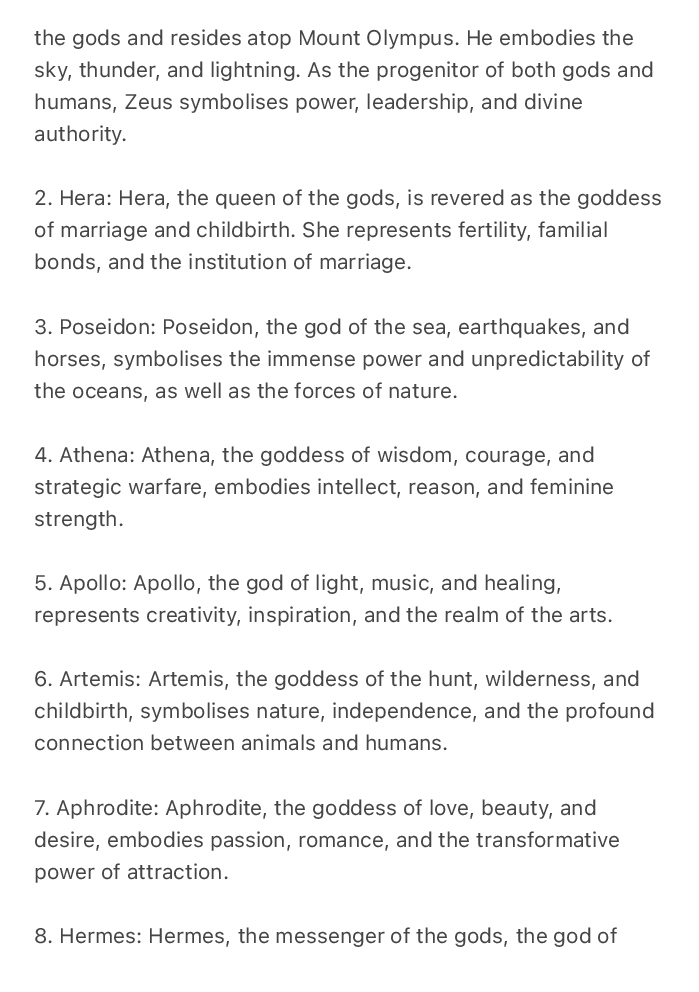 the gods and resides atop Mount Olympus. He embodies the sky, thunder, and lightning. As the progenitor of both gods and humans, Zeus symbolises power, leadership, and divine authority.

2. Hera: Hera, the queen of the gods, is revered as the goddess of marriage and childbirth. She represents fertility, familial bonds, and the institution of marriage.

3. Poseidon: Poseidon, the god of the sea, earthquakes, and horses, symbolises the immense power and unpredictability of the oceans, as well as the forces of nature.

4. Athena: Athena, the goddess of wisdom, courage, and strategic warfare, embodies intellect, reason, and feminine strength.

5. Apollo: Apollo, the god of light, music, and healing, represents creativity, inspiration, and the realm of the arts.

6. Artemis: Artemis, the goddess of the hunt, wilderness, and childbirth, symbolises nature, independence, and the profound connection between animals and humans.

7. Aphrodite: Aphrodite, the goddess of love, beauty, and desire, embodies passion, romance, and the transformative power of attraction.

8. Hermes: Hermes, the messenger of the gods, the god of